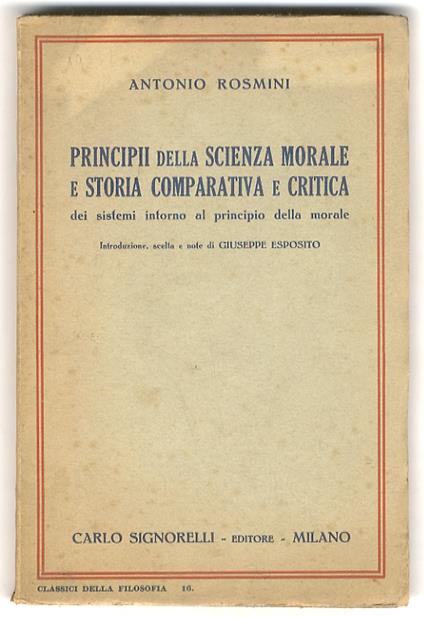 ANTONIO ROSMINI

PRINCIPII DELLA SCIENZA MORALE E STORIA COMPARATIVA E CRITICA
dei sistemi intorno al principio della morale

Introduzione, scelta e note di GIUSEPPE ESPOSITO

CARLO SIGNORELLI - EDITORE - MILANO

CLASSICI DELLA FILOSOFIA 16.